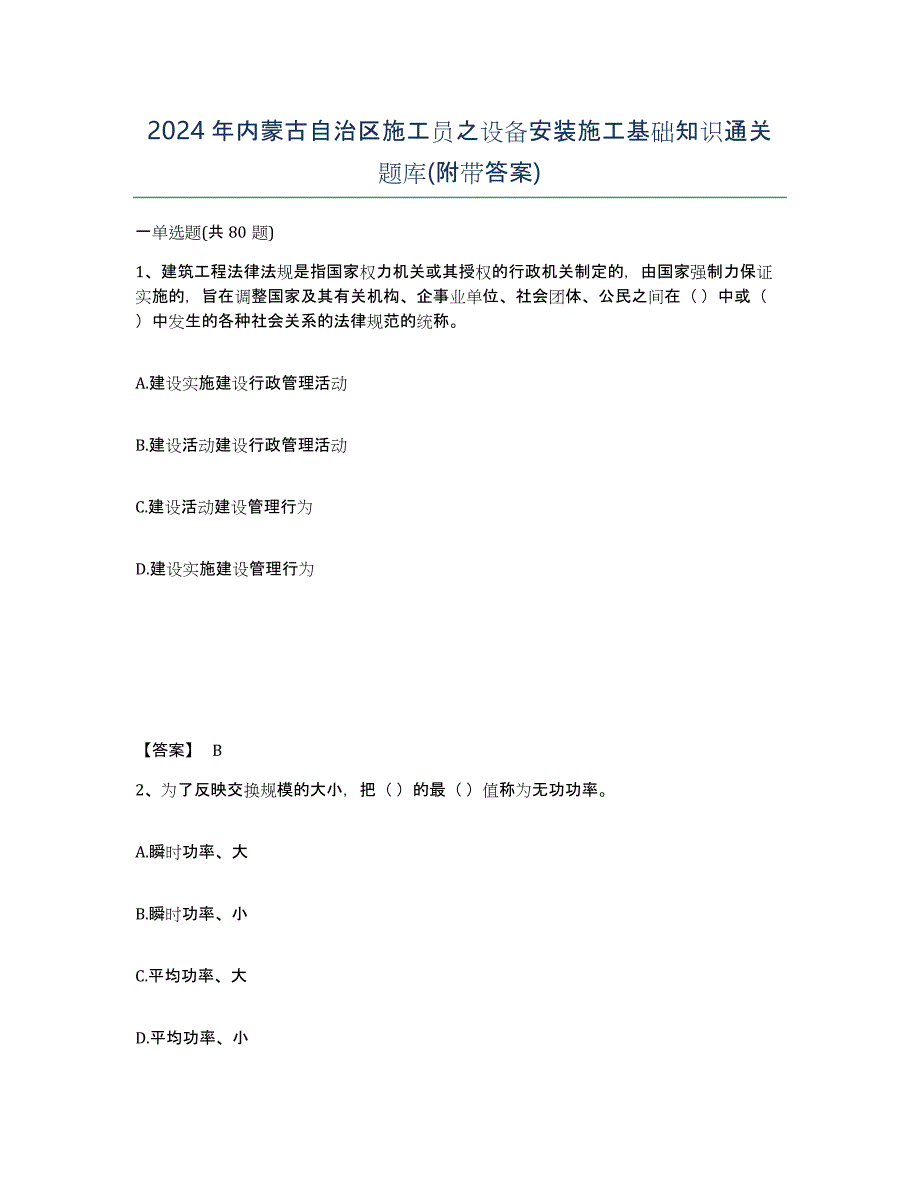 2024年内蒙古自治区施工员之设备安装施工基础知识通关题库(附带答案)

一单选题(共80题)

1、建筑工程法律法规是指国家权力机关或其授权的行政机关制定的，由国家强制力保证实施的，旨在调整国家及其有关机构、企事业单位、社会团体、公民之间在（）中或（）中发生的各种社会关系的法律规范的统称。

A.建设实施建设行政管理活动

B.建设活动建设行政管理活动

C.建设活动建设管理行为

D.建设实施建设管理行为

【答案】 B

2、为了反映交换规模的大小，把（）的最（）值称为无功功率。

A.瞬时功率、大

B.瞬时功率、小

C.平均功率、大

D.平均功率、小